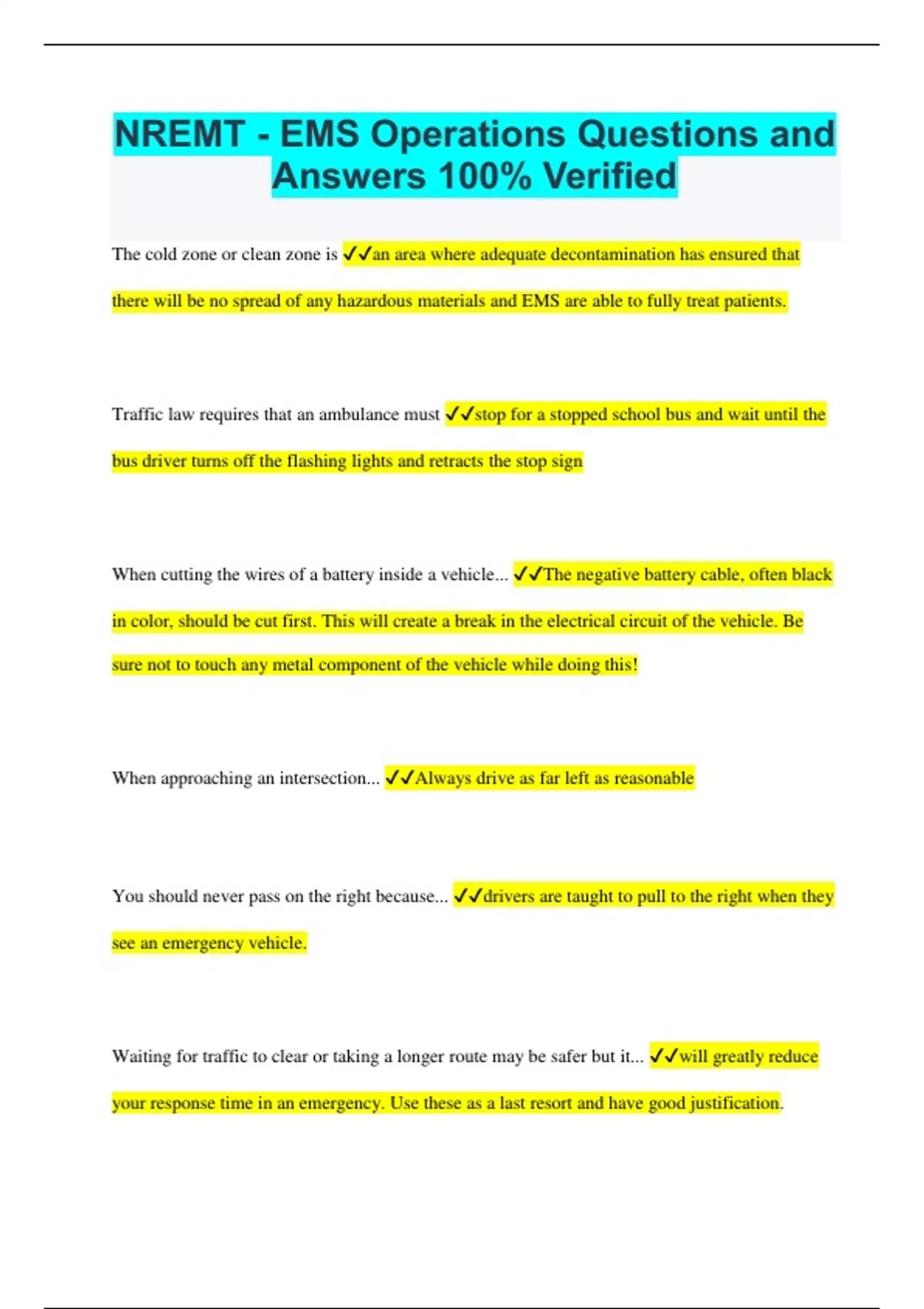 NREMT - EMS Operations Questions and Answers 100% Verified

The cold zone or clean zone is ✓✓an area where adequate decontamination has ensured that there will be no spread of any hazardous materials and EMS are able to fully treat patients.

Traffic law requires that an ambulance must ✓✓stop for a stopped school bus and wait until the bus driver turns off the flashing lights and retracts the stop sign

When cutting the wires of a battery inside a vehicle... ✓✓The negative battery cable, often black in color, should be cut first. This will create a break in the electrical circuit of the vehicle. Be sure not to touch any metal component of the vehicle while doing this!

When approaching an intersection... ✓✓Always drive as far left as reasonable

You should never pass on the right because... ✓✓drivers are taught to pull to the right when they see an emergency vehicle.

Waiting for traffic to clear or taking a longer route may be safer but it... ✓✓will greatly reduce your response time in an emergency. Use these as a last resort and have good justification.